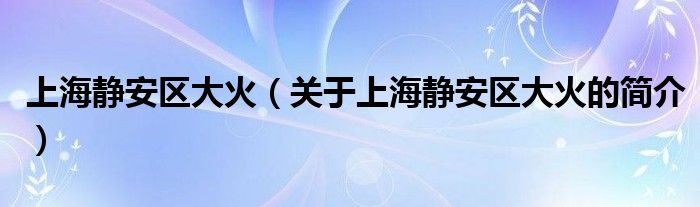 上海静安区大火（关于上海静安区大火的简介）